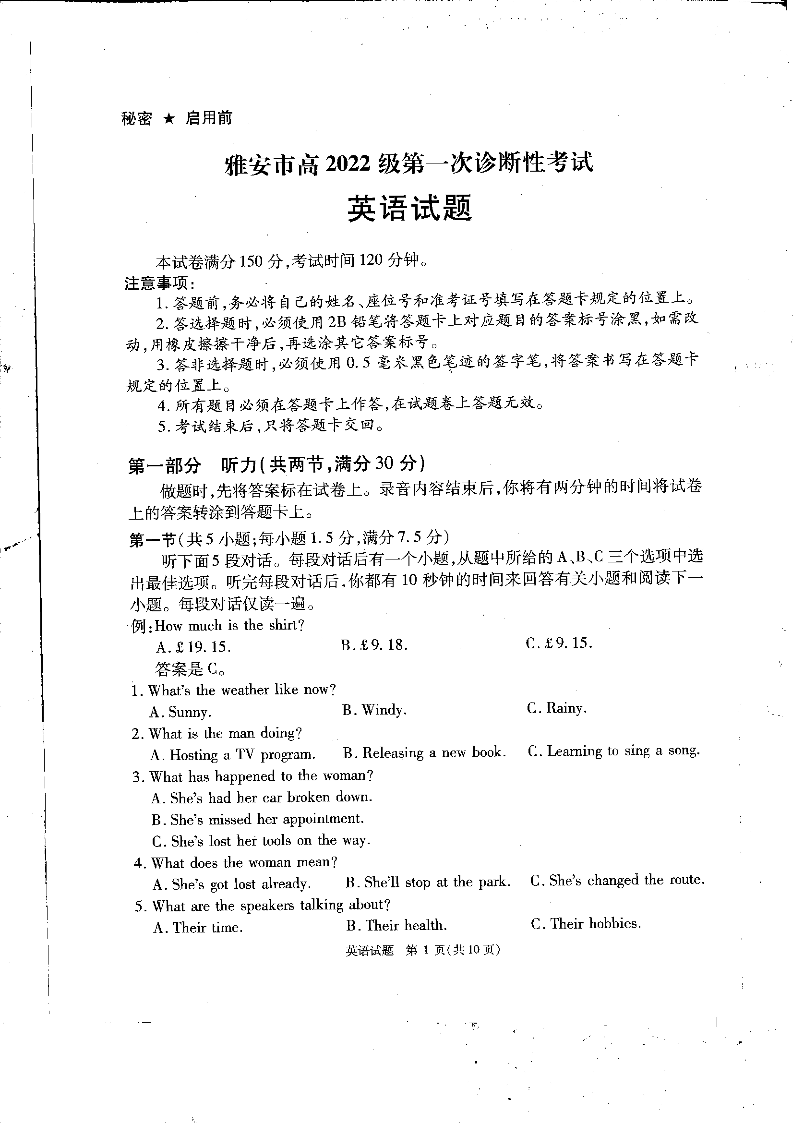 秘密 ★ 启用前

雅安市高2022级第一次诊断性考试

英语试题

本试卷满分150分,考试时间120分钟。

注意事项:

1. 答题前,务必将自己的姓名、座位号和准考证号填写在答题卡规定的位置上。

2. 答选择题时,必须使用2B铅笔将答题卡上对应题目的答案标号涂黑,如需改动,用橡皮擦擦干净后,再选涂其它答案标号。

3. 答非选择题时,必须使用0.5毫米黑色笔迹的签字笔,将答案书写在答题卡规定的位置上。

4. 所有题目必须在答题卡上作答,在试题卷上答题无效。

5. 考试结束后,只将答题卡交回。

第一部分 听力(共两节,满分30分)

做题时,先将答案标在试卷上。录音内容结束后,你将有两分钟的时间将试卷上的答案转涂到答题卡上。

第一节(共5小题;每小题1.5分,满分7.5分)

听下面5段对话。每段对话后有一个小题,从题中所给的A、B、C三个选项中选出最佳选项。听完每段对话后,你都有10秒钟的时间来回答有关小题和阅读下一小题。每段对话仅读一遍。

例:How much is the shirt?

A. £19.15. B. £9.18. C. £9.15.

答案是C。

1. What's the weather like now?

A. Sunny. B. Windy. C. Rainy.

2. What is the man doing?

A. Hosting a TV program. B. Releasing a new book. C. Learning to sing a song.

3. What has happened to the woman?

A. She's had her car broken down.

B. She's missed her appointment.

C. She's lost her tools on the way.

4. What does the woman mean?

A. She's got lost already. B. She'll stop at the park. C. She's changed the route.

5. What are the speakers talking about?

A. Their time. B. Their health. C. Their hobbies.

英语试题 第1页(共10页)